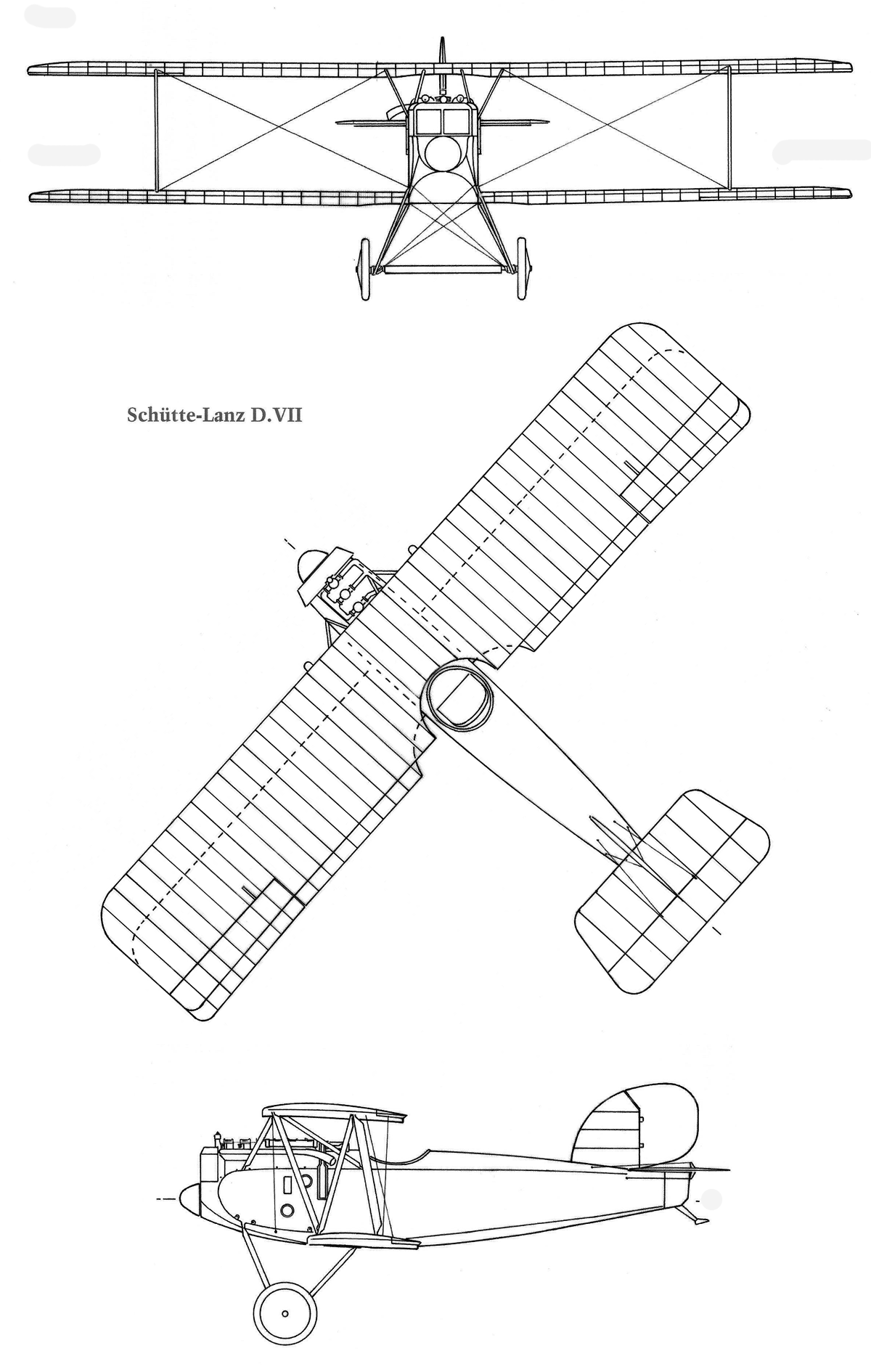 Schütte-Lanz D.VII